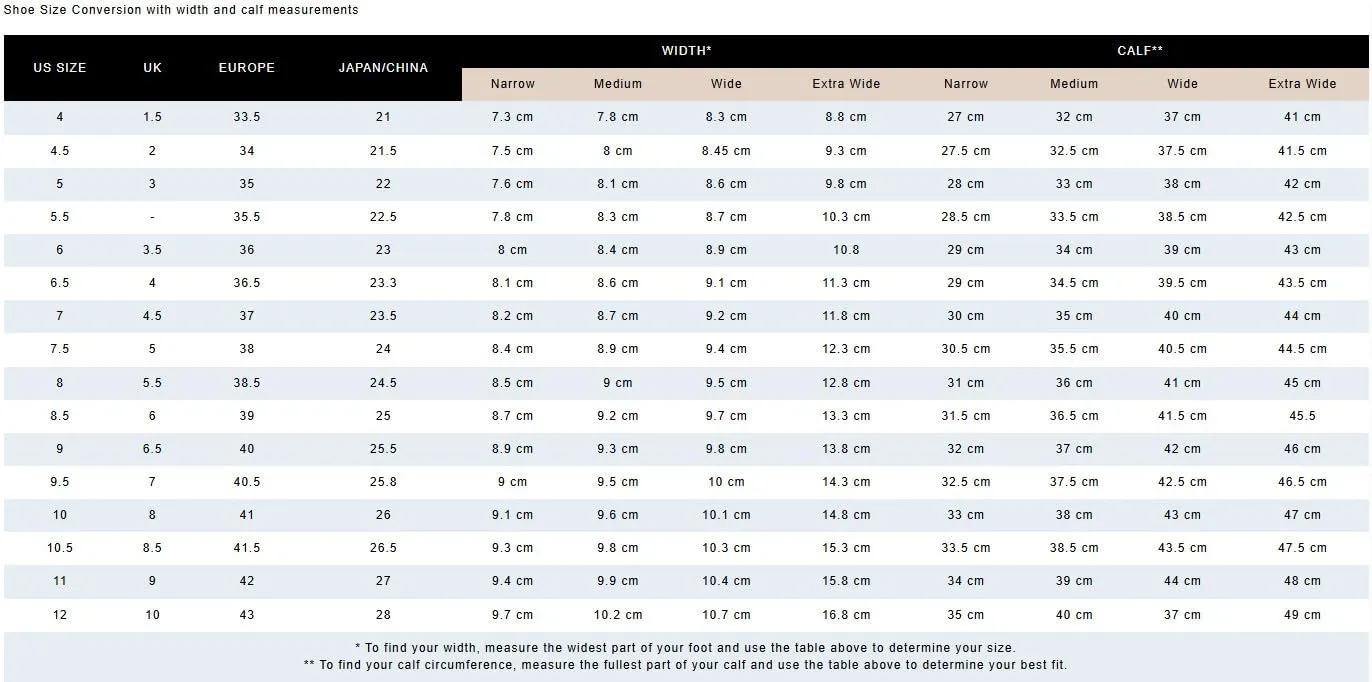 Shoe Size Conversion with width and calf measurements

| US SIZE | UK | EUROPE | JAPAN/CHINA | WIDTH* Narrow | WIDTH* Medium | WIDTH* Wide | WIDTH* Extra Wide | CALF** Narrow | CALF** Medium | CALF** Wide | CALF** Extra Wide |
|---|---|---|---|---|---|---|---|---|---|---|---|
| 4 | 1.5 | 33.5 | 21 | 7.3 cm | 7.8 cm | 8.3 cm | 8.8 cm | 27 cm | 32 cm | 37 cm | 41 cm |
| 4.5 | 2 | 34 | 21.5 | 7.5 cm | 8 cm | 8.45 cm | 9.3 cm | 27.5 cm | 32.5 cm | 37.5 cm | 41.5 cm |
| 5 | 3 | 35 | 22 | 7.6 cm | 8.1 cm | 8.6 cm | 9.8 cm | 28 cm | 33 cm | 38 cm | 42 cm |
| 5.5 | - | 35.5 | 22.5 | 7.8 cm | 8.3 cm | 8.7 cm | 10.3 cm | 28.5 cm | 33.5 cm | 38.5 cm | 42.5 cm |
| 6 | 3.5 | 36 | 23 | 8 cm | 8.4 cm | 8.9 cm | 10.8 | 29 cm | 34 cm | 39 cm | 43 cm |
| 6.5 | 4 | 36.5 | 23.3 | 8.1 cm | 8.6 cm | 9.1 cm | 11.3 cm | 29 cm | 34.5 cm | 39.5 cm | 43.5 cm |
| 7 | 4.5 | 37 | 23.5 | 8.2 cm | 8.7 cm | 9.2 cm | 11.8 cm | 30 cm | 35 cm | 40 cm | 44 cm |
| 7.5 | 5 | 38 | 24 | 8.4 cm | 8.9 cm | 9.4 cm | 12.3 cm | 30.5 cm | 35.5 cm | 40.5 cm | 44.5 cm |
| 8 | 5.5 | 38.5 | 24.5 | 8.5 cm | 9 cm | 9.5 cm | 12.8 cm | 31 cm | 36 cm | 41 cm | 45 cm |
| 8.5 | 6 | 39 | 25 | 8.7 cm | 9.2 cm | 9.7 cm | 13.3 cm | 31.5 cm | 36.5 cm | 41.5 cm | 45.5 |
| 9 | 6.5 | 40 | 25.5 | 8.9 cm | 9.3 cm | 9.8 cm | 13.8 cm | 32 cm | 37 cm | 42 cm | 46 cm |
| 9.5 | 7 | 40.5 | 25.8 | 9 cm | 9.5 cm | 10 cm | 14.3 cm | 32.5 cm | 37.5 cm | 42.5 cm | 46.5 cm |
| 10 | 8 | 41 | 26 | 9.1 cm | 9.6 cm | 10.1 cm | 14.8 cm | 33 cm | 38 cm | 43 cm | 47 cm |
| 10.5 | 8.5 | 41.5 | 26.5 | 9.3 cm | 9.8 cm | 10.3 cm | 15.3 cm | 33.5 cm | 38.5 cm | 43.5 cm | 47.5 cm |
| 11 | 9 | 42 | 27 | 9.4 cm | 9.9 cm | 10.4 cm | 15.8 cm | 34 cm | 39 cm | 44 cm | 48 cm |
| 12 | 10 | 43 | 28 | 9.7 cm | 10.2 cm | 10.7 cm | 16.8 cm | 35 cm | 40 cm | 37 cm | 49 cm |

* To find your width, measure the widest part of your foot and use the table above to determine your size.
** To find your calf circumference, measure the fullest part of your calf and use the table above to determine your best fit.